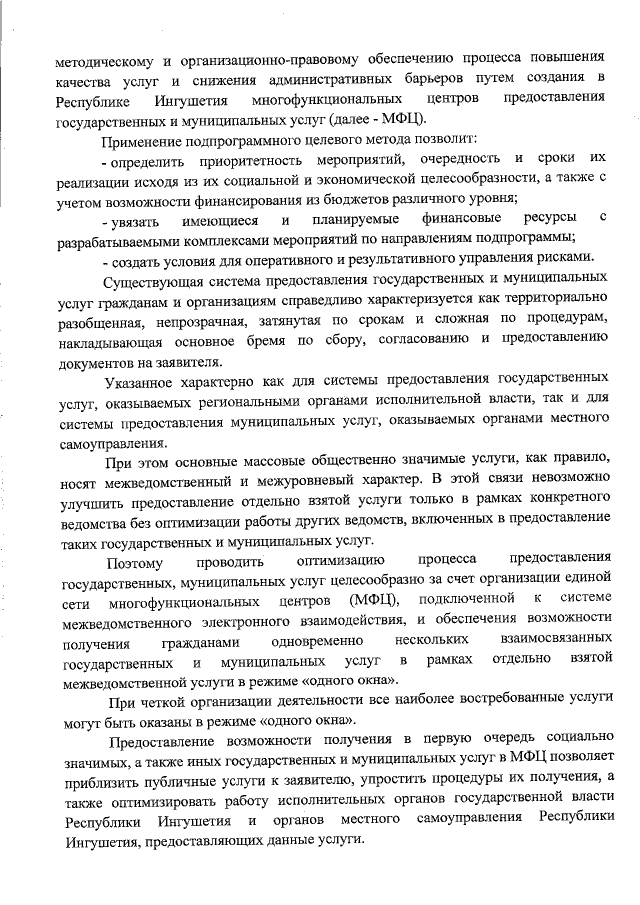 методическому и организационно-правовому обеспечению процесса повышения качества услуг и снижения административных барьеров путем создания в Республике Ингушетия многофункциональных центров предоставления государственных и муниципальных услуг (далее - МФЦ).

Применение подпрограммного целевого метода позволит:

- определить приоритетность мероприятий, очередность и сроки их реализации исходя из их социальной и экономической целесообразности, а также с учетом возможности финансирования из бюджетов различного уровня;

- увязать имеющиеся и планируемые финансовые ресурсы с разрабатываемыми комплексами мероприятий по направлениям подпрограммы;

- создать условия для оперативного и результативного управления рисками.

Существующая система предоставления государственных и муниципальных услуг гражданам и организациям справедливо характеризуется как территориально разобщенная, непрозрачная, затянутая по срокам и сложная по процедурам, накладывающая основное бремя по сбору, согласованию и предоставлению документов на заявителя.

Указанное характерно как для системы предоставления государственных услуг, оказываемых региональными органами исполнительной власти, так и для системы предоставления муниципальных услуг, оказываемых органами местного самоуправления.

При этом основные массовые общественно значимые услуги, как правило, носят межведомственный и межуровневый характер. В этой связи невозможно улучшить предоставление отдельно взятой услуги только в рамках конкретного ведомства без оптимизации работы других ведомств, включенных в предоставление таких государственных и муниципальных услуг.

Поэтому проводить оптимизацию процесса предоставления государственных, муниципальных услуг целесообразно за счет организации единой сети многофункциональных центров (МФЦ), подключенной к системе межведомственного электронного взаимодействия, и обеспечения возможности получения гражданами одновременно нескольких взаимосвязанных государственных и муниципальных услуг в рамках отдельно взятой межведомственной услуги в режиме «одного окна».

При четкой организации деятельности все наиболее востребованные услуги могут быть оказаны в режиме «одного окна».

Предоставление возможности получения в первую очередь социально значимых, а также иных государственных и муниципальных услуг в МФЦ позволяет приблизить публичные услуги к заявителю, упростить процедуры их получения, а также оптимизировать работу исполнительных органов государственной власти Республики Ингушетия и органов местного самоуправления Республики Ингушетия, предоставляющих данные услуги.